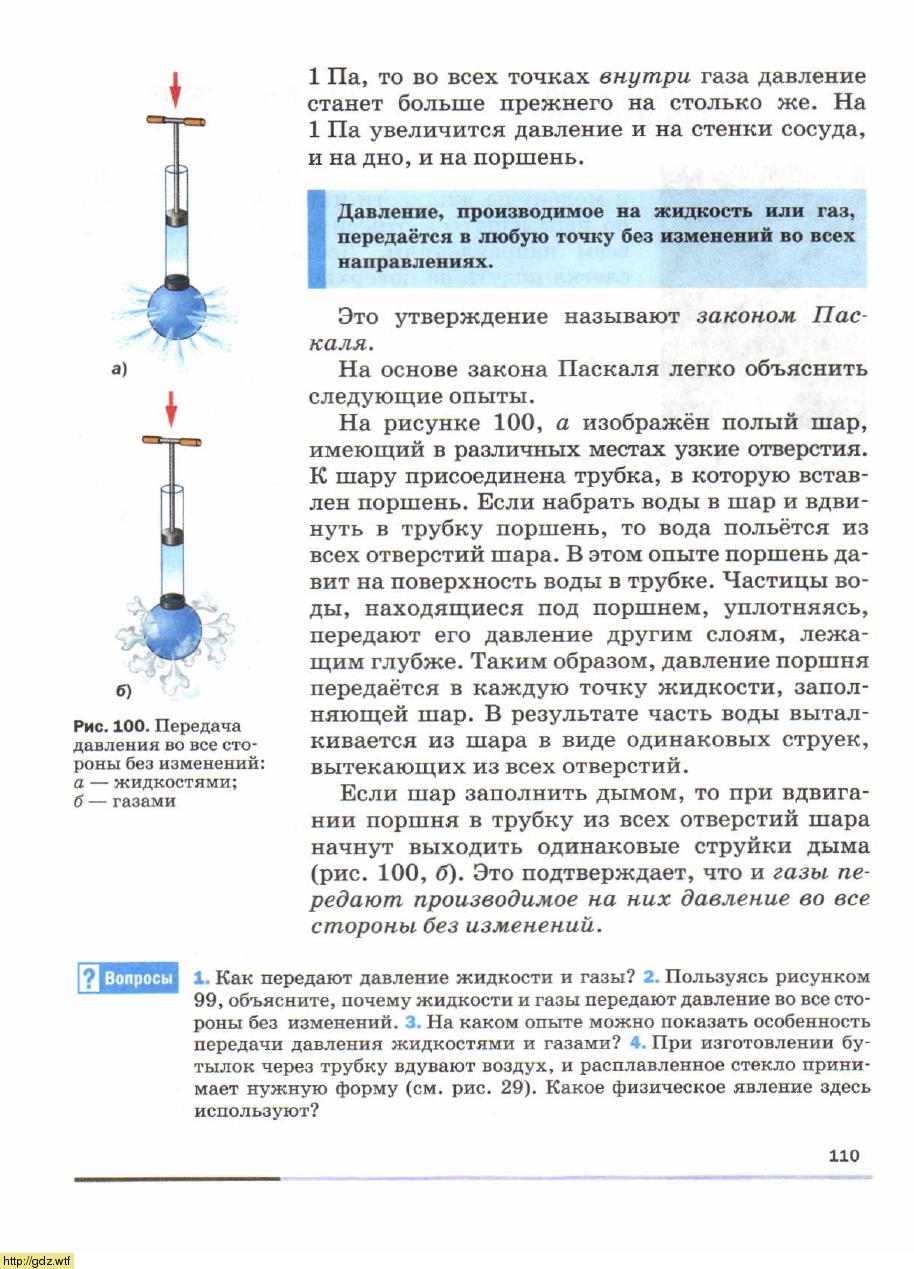 а)

б)

Рис. 100. Передача давления во все стороны без изменений: а — жидкостями; б — газами

1 Па, то во всех точках внутри газа давление станет больше прежнего на столько же. На 1 Па увеличится давление и на стенки сосуда, и на дно, и на поршень.

Давление, производимое на жидкость или газ, передаётся в любую точку без изменений во всех направлениях.

Это утверждение называют законом Паскаля.

На основе закона Паскаля легко объяснить следующие опыты.

На рисунке 100, а изображён полый шар, имеющий в различных местах узкие отверстия. К шару присоединена трубка, в которую вставлен поршень. Если набрать воды в шар и вдвинуть в трубку поршень, то вода польётся из всех отверстий шара. В этом опыте поршень давит на поверхность воды в трубке. Частицы воды, находящиеся под поршнем, уплотняясь, передают его давление другим слоям, лежащим глубже. Таким образом, давление поршня передаётся в каждую точку жидкости, заполняющей шар. В результате часть воды выталкивается из шара в виде одинаковых струек, вытекающих из всех отверстий.

Если шар заполнить дымом, то при вдвигании поршня в трубку из всех отверстий шара начнут выходить одинаковые струйки дыма (рис. 100, б). Это подтверждает, что и газы передают производимое на них давление во все стороны без изменений.

? Вопросы

1. Как передают давление жидкости и газы? 2. Пользуясь рисунком 99, объясните, почему жидкости и газы передают давление во все стороны без изменений. 3. На каком опыте можно показать особенность передачи давления жидкостями и газами? 4. При изготовлении бутылок через трубку вдувают воздух, и расплавленное стекло принимает нужную форму (см. рис. 29). Какое физическое явление здесь используют?

110

http://gdz.wtf